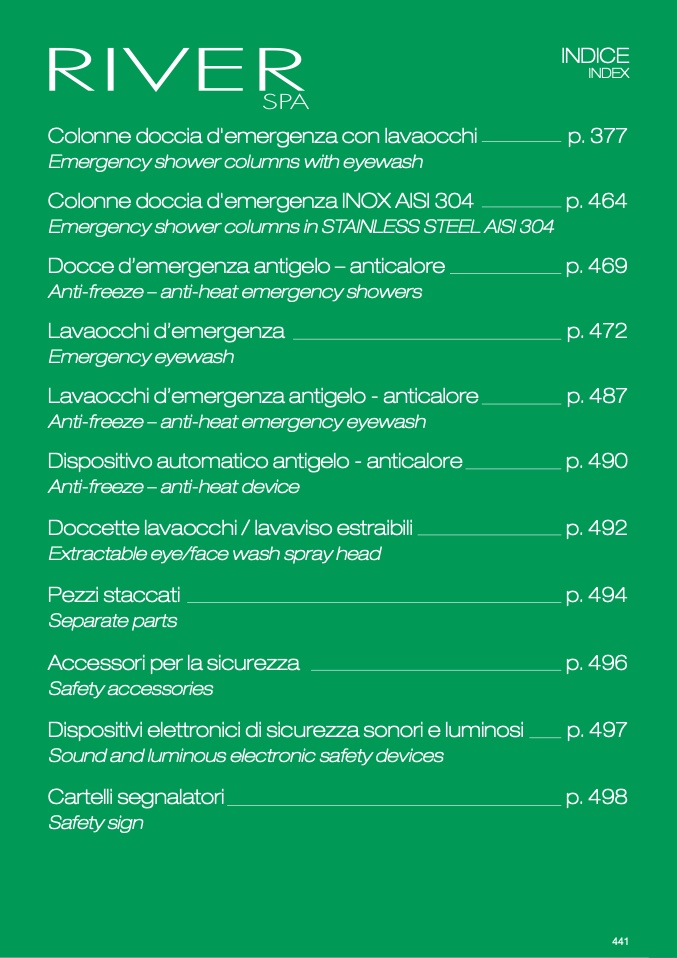 RIVER SPA

INDICE
INDEX

Colonne doccia d'emergenza con lavaocchi p. 377
Emergency shower columns with eyewash

Colonne doccia d'emergenza INOX AISI 304 p. 464
Emergency shower columns in STAINLESS STEEL AISI 304

Docce d'emergenza antigelo – anticalore p. 469
Anti-freeze – anti-heat emergency showers

Lavaocchi d'emergenza p. 472
Emergency eyewash

Lavaocchi d'emergenza antigelo - anticalore p. 487
Anti-freeze – anti-heat emergency eyewash

Dispositivo automatico antigelo - anticalore p. 490
Anti-freeze – anti-heat device

Doccette lavaocchi / lavaviso estraibili p. 492
Extractable eye/face wash spray head

Pezzi staccati p. 494
Separate parts

Accessori per la sicurezza p. 496
Safety accessories

Dispositivi elettronici di sicurezza sonori e luminosi p. 497
Sound and luminous electronic safety devices

Cartelli segnalatori p. 498
Safety sign

441